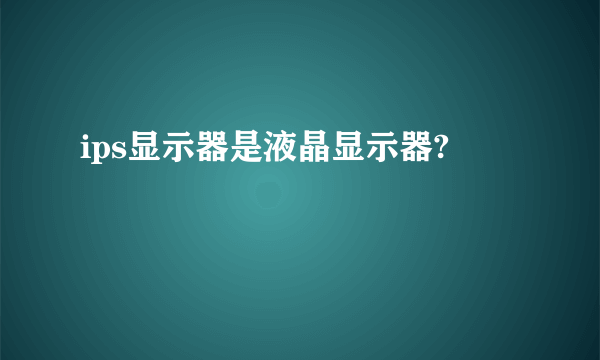 ips显示器是液晶显示器?